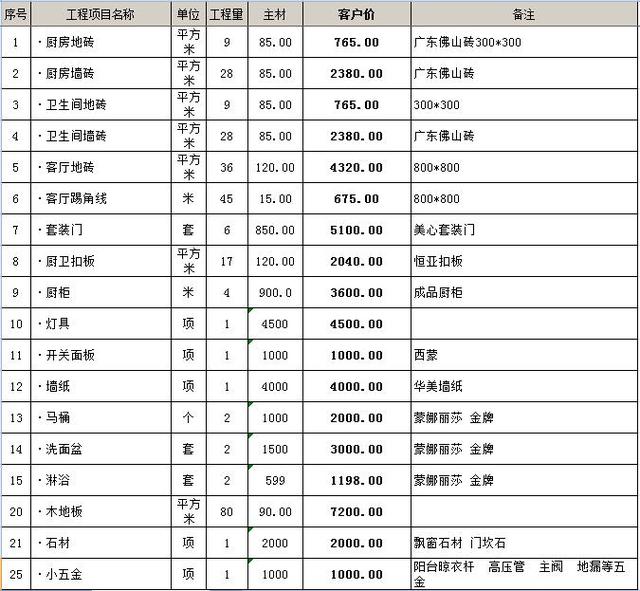 | 序号 | 工程项目名称 | 单位 | 工程量 | 主材 | 客户价 | 备注 |
|---|---|---|---|---|---|---|
| 1 | ·厨房地砖 | 平方米 | 9 | 85.00 | 765.00 | 广东佛山砖300*300 |
| 2 | ·厨房墙砖 | 平方米 | 28 | 85.00 | 2380.00 | 广东佛山砖 |
| 3 | ·卫生间地砖 | 平方米 | 9 | 85.00 | 765.00 | 300*300 |
| 4 | ·卫生间墙砖 | 平方米 | 28 | 85.00 | 2380.00 | 广东佛山砖 |
| 5 | ·客厅地砖 | 平方米 | 36 | 120.00 | 4320.00 | 800*800 |
| 6 | ·客厅踢角线 | 米 | 45 | 15.00 | 675.00 | 800*800 |
| 7 | ·套装门 | 套 | 6 | 850.00 | 5100.00 | 美心套装门 |
| 8 | ·厨卫扣板 | 平方米 | 17 | 120.00 | 2040.00 | 恒亚扣板 |
| 9 | ·厨柜 | 米 | 4 | 900.0 | 3600.00 | 成品厨柜 |
| 10 | ·灯具 | 项 | 1 | 4500 | 4500.00 | |
| 11 | ·开关面板 | 项 | 1 | 1000 | 1000.00 | 西蒙 |
| 12 | ·墙纸 | 项 | 1 | 4000 | 4000.00 | 华美墙纸 |
| 13 | ·马桶 | 个 | 2 | 1000 | 2000.00 | 蒙娜丽莎 金牌 |
| 14 | ·洗面盆 | 套 | 2 | 1500 | 3000.00 | 蒙娜丽莎 金牌 |
| 15 | ·淋浴 | 套 | 2 | 599 | 1198.00 | 蒙娜丽莎 金牌 |
| 20 | ·木地板 | 平方米 | 80 | 90.00 | 7200.00 | |
| 21 | ·石材 | 项 | 1 | 2000 | 2000.00 | 飘窗石材 门坎石 |
| 25 | ·小五金 | 项 | 1 | 1000 | 1000.00 | 阳台晾衣杆 高压管 主阀 地漏等五金 |